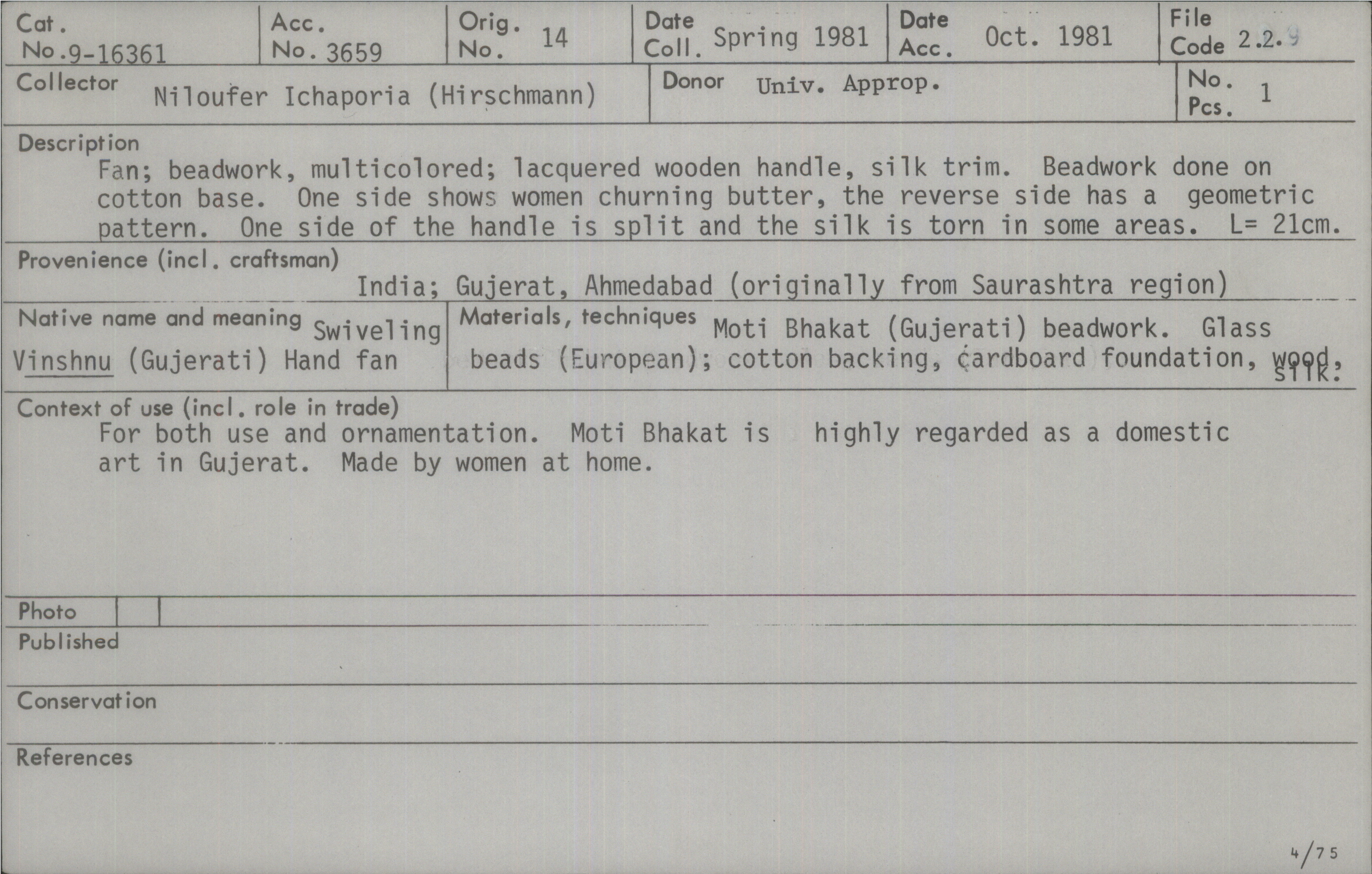 Cat. No. 9-16361
Acc. No. 3659
Orig. No. 14
Date Coll. Spring 1981
Date Acc. Oct. 1981
File Code 2.2.9

Collector Niloufer Ichaporia (Hirschmann)
Donor Univ. Approp.
No. Pcs. 1

Description
Fan; beadwork, multicolored; lacquered wooden handle, silk trim. Beadwork done on cotton base. One side shows women churning butter, the reverse side has a geometric pattern. One side of the handle is split and the silk is torn in some areas. L= 21cm.

Provenience (incl. craftsman)
India; Gujerat, Ahmedabad (originally from Saurashtra region)

Native name and meaning Swiveling Vinshnu (Gujerati) Hand fan

Materials, techniques Moti Bhakat (Gujerati) beadwork. Glass beads (European); cotton backing, cardboard foundation, wood, silk.

Context of use (incl. role in trade)
For both use and ornamentation. Moti Bhakat is highly regarded as a domestic art in Gujerat. Made by women at home.

Photo

Published

Conservation

References

4/75